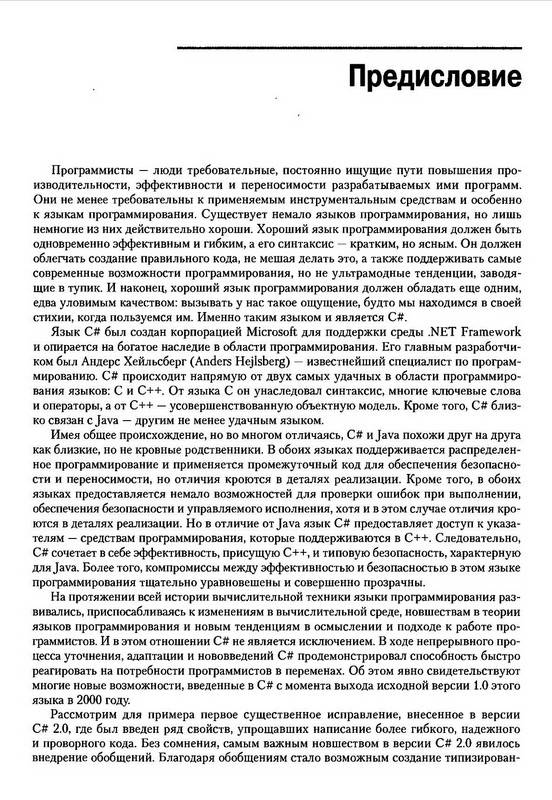 Предисловие

Программисты — люди требовательные, постоянно ищущие пути повышения производительности, эффективности и переносимости разрабатываемых ими программ. Они не менее требовательны к применяемым инструментальным средствам и особенно к языкам программирования. Существует немало языков программирования, но лишь немногие из них действительно хороши. Хороший язык программирования должен быть одновременно эффективным и гибким, а его синтаксис — кратким, но ясным. Он должен облегчать создание правильного кода, не мешая делать это, а также поддерживать самые современные возможности программирования, но не ультрамодные тенденции, заводящие в тупик. И наконец, хороший язык программирования должен обладать еще одним, едва уловимым качеством: вызывать у нас такое ощущение, будто мы находимся в своей стихии, когда пользуемся им. Именно таким языком и является C#.

Язык C# был создан корпорацией Microsoft для поддержки среды .NET Framework и опирается на богатое наследие в области программирования. Его главным разработчиком был Андерс Хейльсберг (Anders Hejlsberg) — известнейший специалист по программированию. C# происходит напрямую от двух самых удачных в области программирования языков: C и C++. От языка C он унаследовал синтаксис, многие ключевые слова и операторы, а от C++ — усовершенствованную объектную модель. Кроме того, C# близко связан с Java — другим не менее удачным языком.

Имея общее происхождение, но во многом отличаясь, C# и Java похожи друг на друга как близкие, но не кровные родственники. В обоих языках поддерживается распределенное программирование и применяется промежуточный код для обеспечения безопасности и переносимости, но отличия кроются в деталях реализации. Кроме того, в обоих языках предоставляется немало возможностей для проверки ошибок при выполнении, обеспечения безопасности и управляемого исполнения, хотя и в этом случае отличия кроются в деталях реализации. Но в отличие от Java язык C# предоставляет доступ к указателям — средствам программирования, которые поддерживаются в C++. Следовательно, C# сочетает в себе эффективность, присущую C++, и типовую безопасность, характерную для Java. Более того, компромиссы между эффективностью и безопасностью в этом языке программирования тщательно уравновешены и совершенно прозрачны.

На протяжении всей истории вычислительной техники языки программирования развивались, приспосабливаясь к изменениям в вычислительной среде, новшествам в теории языков программирования и новым тенденциям в осмыслении и подходе к работе программистов. И в этом отношении C# не является исключением. В ходе непрерывного процесса уточнения, адаптации и нововведений C# продемонстрировал способность быстро реагировать на потребности программистов в переменах. Об этом явно свидетельствуют многие новые возможности, введенные в C# с момента выхода исходной версии 1.0 этого языка в 2000 году.

Рассмотрим для примера первое существенное исправление, внесенное в версии C# 2.0, где был введен ряд свойств, упрощавших написание более гибкого, надежного и проворного кода. Без сомнения, самым важным новшеством в версии C# 2.0 явилось внедрение обобщений. Благодаря обобщениям стало возможным создание типизирован-